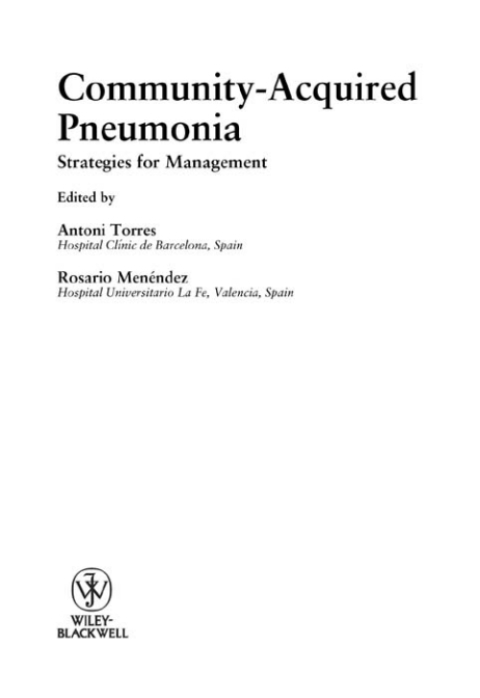 Community-Acquired Pneumonia

Strategies for Management

Edited by

Antoni Torres
Hospital Clínic de Barcelona, Spain

Rosario Menéndez
Hospital Universitario La Fe, Valencia, Spain

WILEY-BLACKWELL